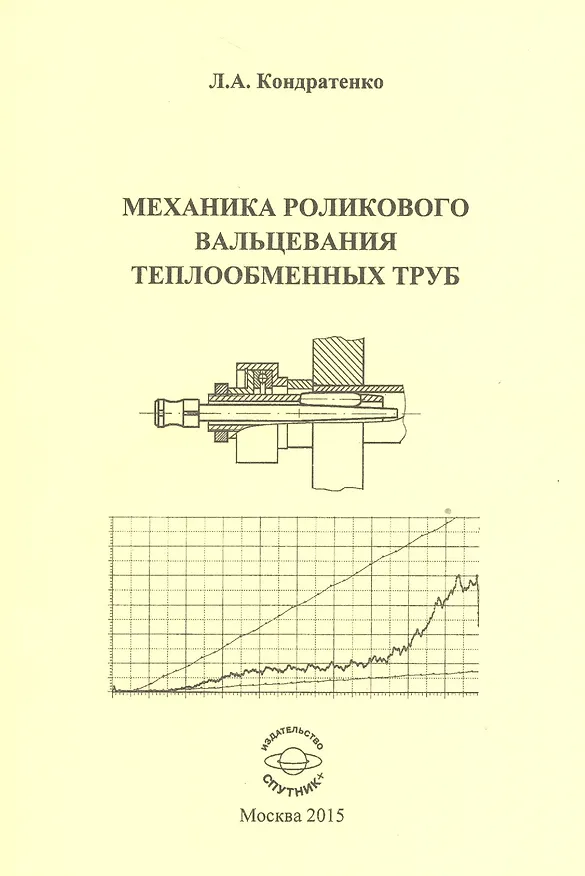 Л.А. Кондратенко

МЕХАНИКА РОЛИКОВОГО ВАЛЬЦЕВАНИЯ ТЕПЛООБМЕННЫХ ТРУБ

ИЗДАТЕЛЬСТВО
СПУТНИК+

Москва 2015